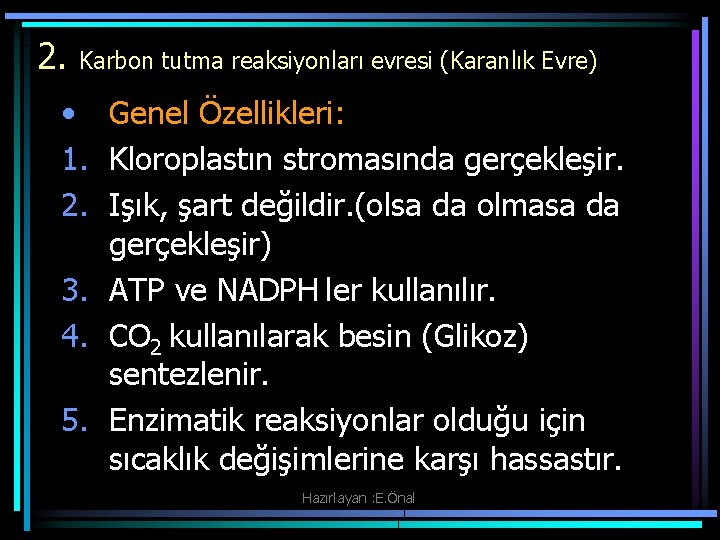 2. Karbon tutma reaksiyonları evresi (Karanlık Evre)

• Genel Özellikleri:
1. Kloroplastın stromasında gerçekleşir.
2. Işık, şart değildir.(olsa da olmasa da gerçekleşir)
3. ATP ve NADPH ler kullanılır.
4. $CO_2$ kullanılarak besin (Glikoz) sentezlenir.
5. Enzimatik reaksiyonlar olduğu için sıcaklık değişimlerine karşı hassastır.

Hazırlayan :E.Önal